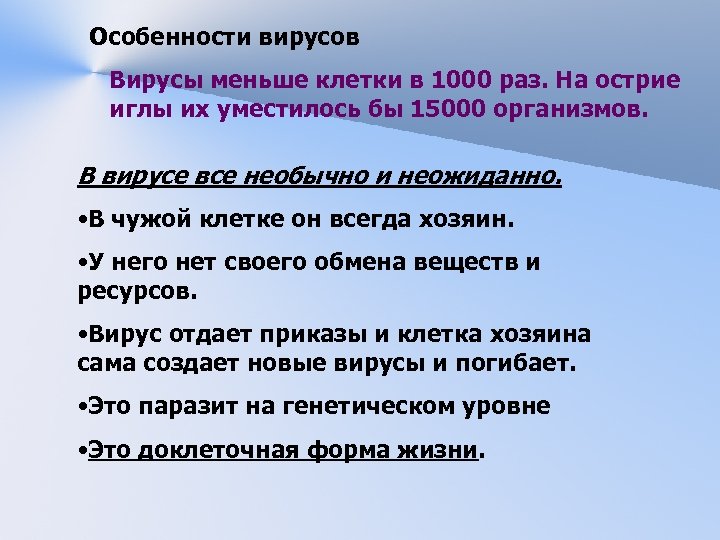 Особенности вирусов

Вирусы меньше клетки в 1000 раз. На острие иглы их уместилось бы 15000 организмов.

В вирусе все необычно и неожиданно.

•В чужой клетке он всегда хозяин.

•У него нет своего обмена веществ и ресурсов.

•Вирус отдает приказы и клетка хозяина сама создает новые вирусы и погибает.

•Это паразит на генетическом уровне

•Это доклеточная форма жизни.